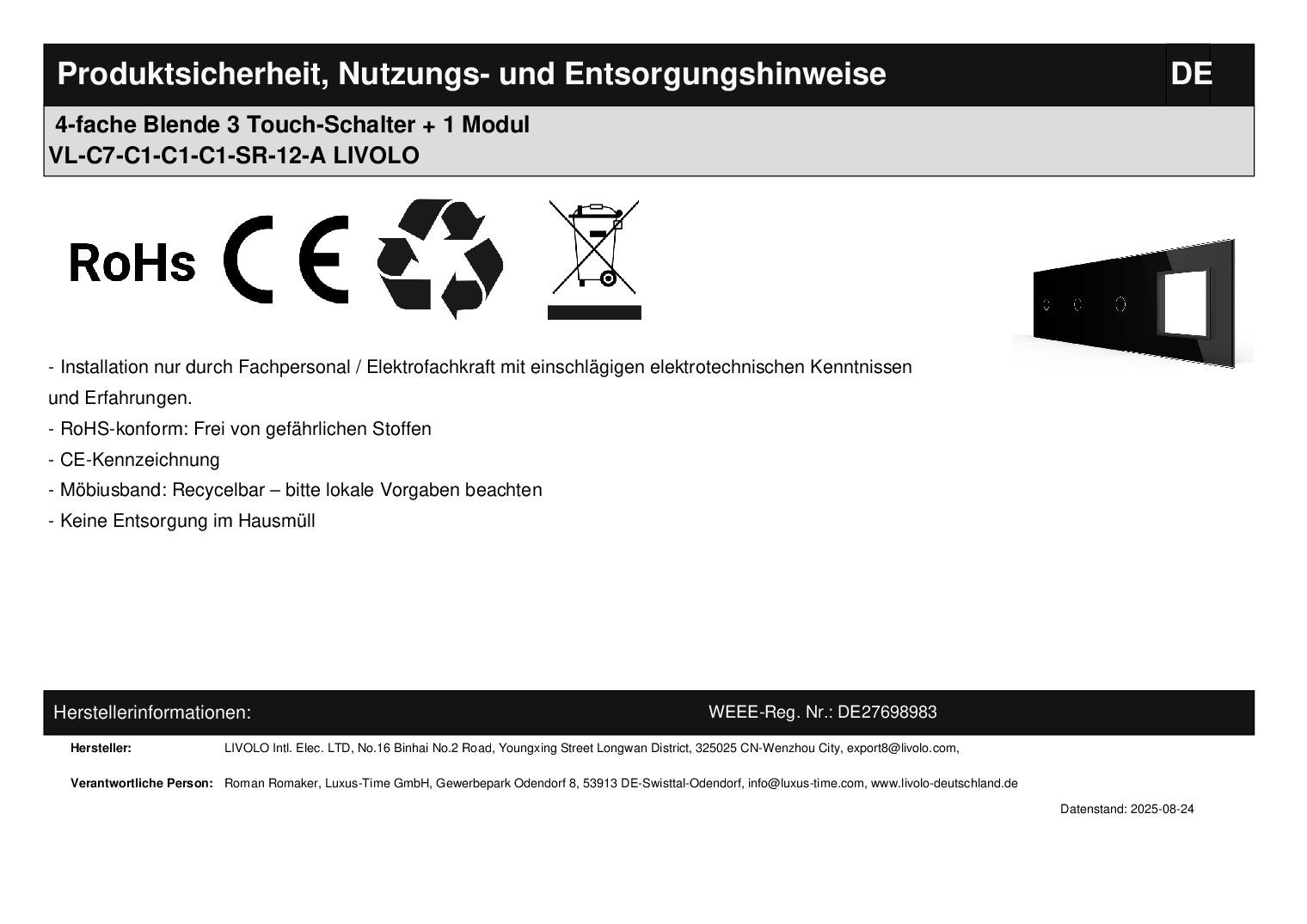 Produktsicherheit, Nutzungs- und Entsorgungshinweise DE

4-fache Blende 3 Touch-Schalter + 1 Modul
VL-C7-C1-C1-C1-SR-12-A LIVOLO

RoHs CE

- Installation nur durch Fachpersonal / Elektrofachkraft mit einschlägigen elektrotechnischen Kenntnissen und Erfahrungen.
- RoHS-konform: Frei von gefährlichen Stoffen
- CE-Kennzeichnung
- Möbiusband: Recycelbar – bitte lokale Vorgaben beachten
- Keine Entsorgung im Hausmüll

Herstellerinformationen: WEEE-Reg. Nr.: DE27698983

Hersteller: LIVOLO Intl. Elec. LTD, No.16 Binhai No.2 Road, Youngxing Street Longwan District, 325025 CN-Wenzhou City, export8@livolo.com,

Verantwortliche Person: Roman Romaker, Luxus-Time GmbH, Gewerbepark Odendorf 8, 53913 DE-Swisttal-Odendorf, info@luxus-time.com, www.livolo-deutschland.de

Datenstand: 2025-08-24